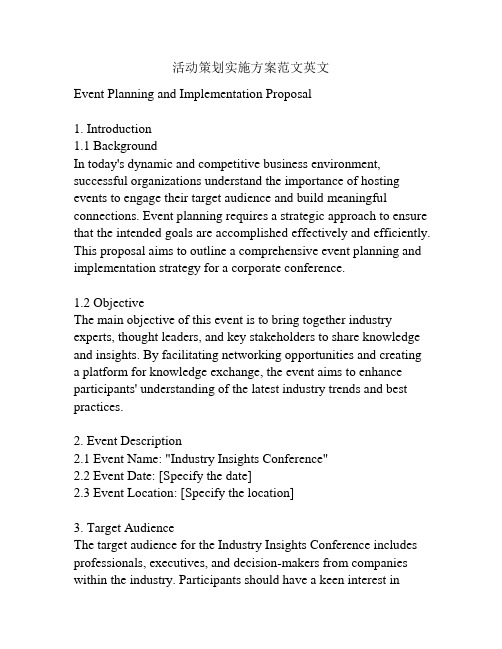 活动策划实施方案范文英文

Event Planning and Implementation Proposal

1. Introduction
1.1 Background
In today's dynamic and competitive business environment, successful organizations understand the importance of hosting events to engage their target audience and build meaningful connections. Event planning requires a strategic approach to ensure that the intended goals are accomplished effectively and efficiently. This proposal aims to outline a comprehensive event planning and implementation strategy for a corporate conference.

1.2 Objective
The main objective of this event is to bring together industry experts, thought leaders, and key stakeholders to share knowledge and insights. By facilitating networking opportunities and creating a platform for knowledge exchange, the event aims to enhance participants' understanding of the latest industry trends and best practices.

2. Event Description
2.1 Event Name: "Industry Insights Conference"
2.2 Event Date: [Specify the date]
2.3 Event Location: [Specify the location]

3. Target Audience
The target audience for the Industry Insights Conference includes professionals, executives, and decision-makers from companies within the industry. Participants should have a keen interest in